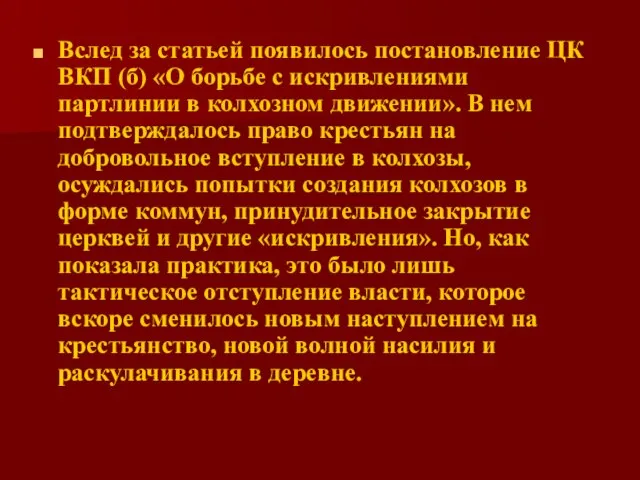 Вслед за статьей появилось постановление ЦК ВКП (б) «О борьбе с искривлениями партлинии в колхозном движении». В нем подтверждалось право крестьян на добровольное вступление в колхозы, осуждались попытки создания колхозов в форме коммун, принудительное закрытие церквей и другие «искривления». Но, как показала практика, это было лишь тактическое отступление власти, которое вскоре сменилось новым наступлением на крестьянство, новой волной насилия и раскулачивания в деревне.